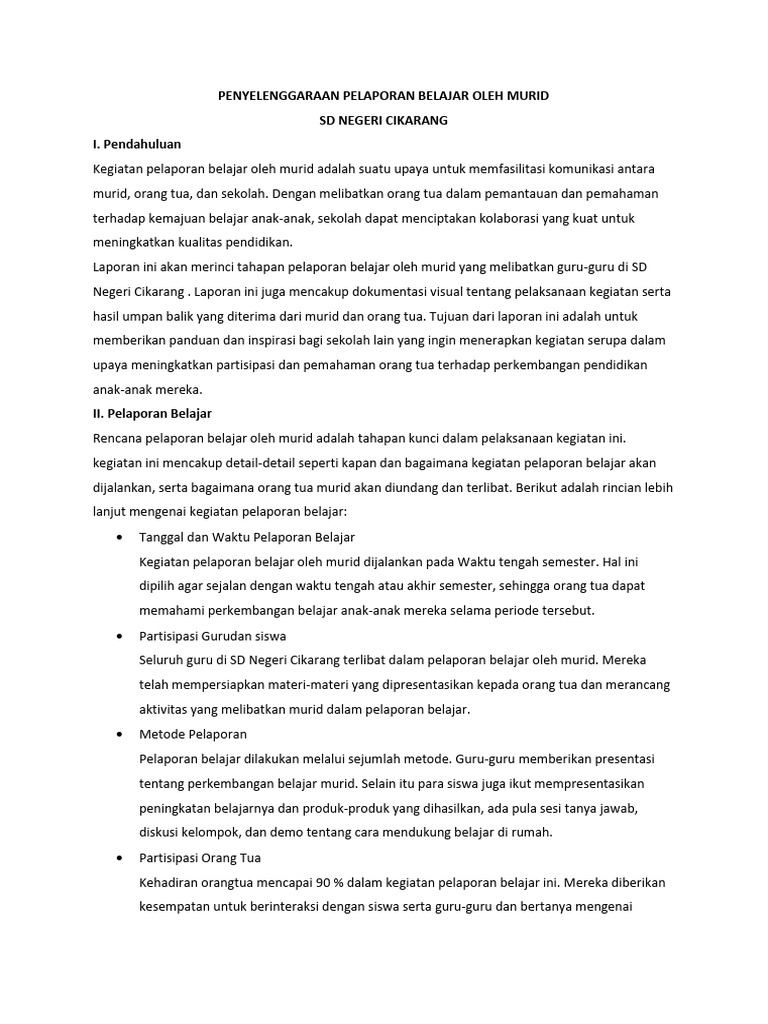 PENYELENGGARAAN PELAPORAN BELAJAR OLEH MURID
SD NEGERI CIKARANG

I. Pendahuluan

Kegiatan pelaporan belajar oleh murid adalah suatu upaya untuk memfasilitasi komunikasi antara murid, orang tua, dan sekolah. Dengan melibatkan orang tua dalam pemantauan dan pemahaman terhadap kemajuan belajar anak-anak, sekolah dapat menciptakan kolaborasi yang kuat untuk meningkatkan kualitas pendidikan.

Laporan ini akan merinci tahapan pelaporan belajar oleh murid yang melibatkan guru-guru di SD Negeri Cikarang . Laporan ini juga mencakup dokumentasi visual tentang pelaksanaan kegiatan serta hasil umpan balik yang diterima dari murid dan orang tua. Tujuan dari laporan ini adalah untuk memberikan panduan dan inspirasi bagi sekolah lain yang ingin menerapkan kegiatan serupa dalam upaya meningkatkan partisipasi dan pemahaman orang tua terhadap perkembangan pendidikan anak-anak mereka.

II. Pelaporan Belajar

Rencana pelaporan belajar oleh murid adalah tahapan kunci dalam pelaksanaan kegiatan ini. kegiatan ini mencakup detail-detail seperti kapan dan bagaimana kegiatan pelaporan belajar akan dijalankan, serta bagaimana orang tua murid akan diundang dan terlibat. Berikut adalah rincian lebih lanjut mengenai kegiatan pelaporan belajar:

• Tanggal dan Waktu Pelaporan Belajar
Kegiatan pelaporan belajar oleh murid dijalankan pada Waktu tengah semester. Hal ini dipilih agar sejalan dengan waktu tengah atau akhir semester, sehingga orang tua dapat memahami perkembangan belajar anak-anak mereka selama periode tersebut.

• Partisipasi Gurudan siswa
Seluruh guru di SD Negeri Cikarang terlibat dalam pelaporan belajar oleh murid. Mereka telah mempersiapkan materi-materi yang dipresentasikan kepada orang tua dan merancang aktivitas yang melibatkan murid dalam pelaporan belajar.

• Metode Pelaporan
Pelaporan belajar dilakukan melalui sejumlah metode. Guru-guru memberikan presentasi tentang perkembangan belajar murid. Selain itu para siswa juga ikut mempresentasikan peningkatan belajarnya dan produk-produk yang dihasilkan, ada pula sesi tanya jawab, diskusi kelompok, dan demo tentang cara mendukung belajar di rumah.

• Partisipasi Orang Tua
Kehadiran orangtua mencapai 90 % dalam kegiatan pelaporan belajar ini. Mereka diberikan kesempatan untuk berinteraksi dengan siswa serta guru-guru dan bertanya mengenai